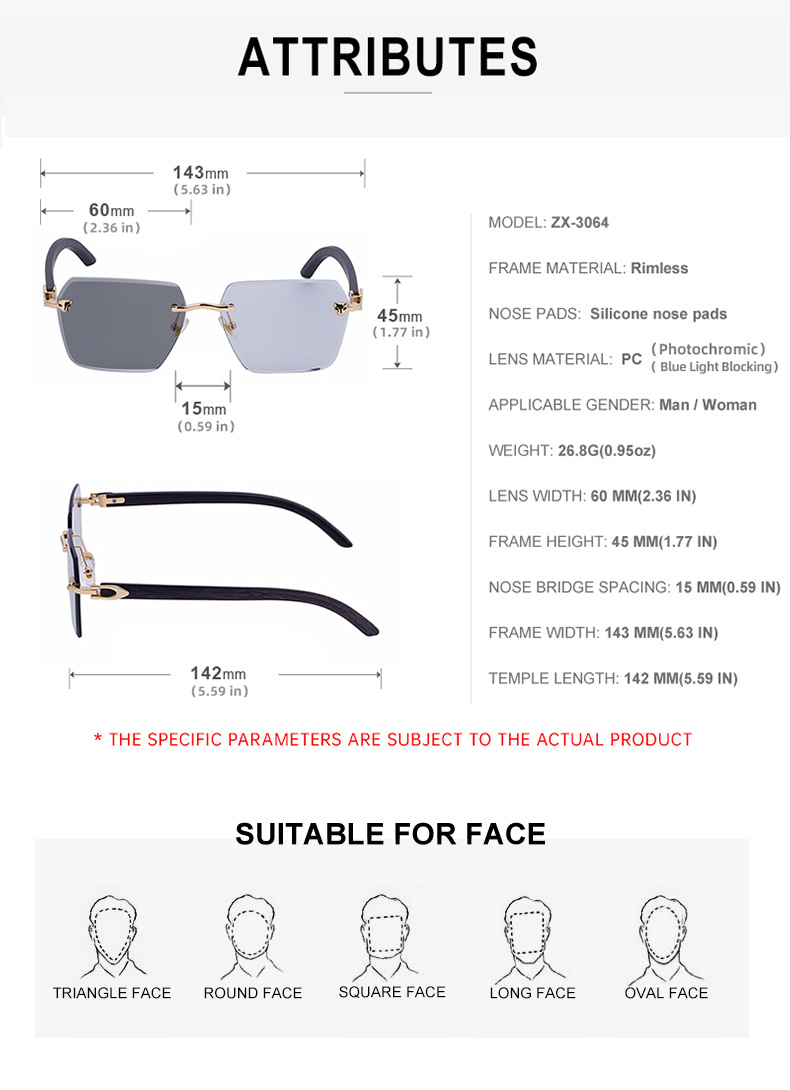 ATTRIBUTES

143mm
(5.63 in)

60mm
(2.36 in)

45mm
(1.77 in)

15mm
(0.59 in)

142mm
(5.59 in)

MODEL: ZX-3064

FRAME MATERIAL: Rimless

NOSE PADS: Silicone nose pads

LENS MATERIAL: PC (Photochromic) (Blue Light Blocking)

APPLICABLE GENDER: Man / Woman

WEIGHT: 26.8G(0.95oz)

LENS WIDTH: 60 MM(2.36 IN)

FRAME HEIGHT: 45 MM(1.77 IN)

NOSE BRIDGE SPACING: 15 MM(0.59 IN)

FRAME WIDTH: 143 MM(5.63 IN)

TEMPLE LENGTH: 142 MM(5.59 IN)

* THE SPECIFIC PARAMETERS ARE SUBJECT TO THE ACTUAL PRODUCT

SUITABLE FOR FACE

TRIANGLE FACE

ROUND FACE

SQUARE FACE

LONG FACE

OVAL FACE